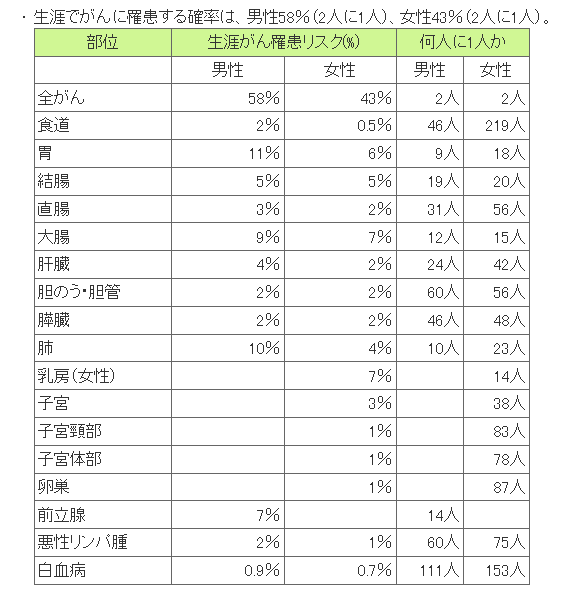 ・生涯でがんに罹患する確率は、男性58%（2人に1人）、女性43%（2人に1人）。

| 部位 | 生涯がん罹患リスク(%) | | 何人に1人か | |
|---|---|---|---|---|
| | 男性 | 女性 | 男性 | 女性 |
| 全がん | 58% | 43% | 2人 | 2人 |
| 食道 | 2% | 0.5% | 46人 | 219人 |
| 胃 | 11% | 6% | 9人 | 18人 |
| 結腸 | 5% | 5% | 19人 | 20人 |
| 直腸 | 3% | 2% | 31人 | 56人 |
| 大腸 | 9% | 7% | 12人 | 15人 |
| 肝臓 | 4% | 2% | 24人 | 42人 |
| 胆のう・胆管 | 2% | 2% | 60人 | 56人 |
| 膵臓 | 2% | 2% | 46人 | 48人 |
| 肺 | 10% | 4% | 10人 | 23人 |
| 乳房（女性） | | 7% | | 14人 |
| 子宮 | | 3% | | 38人 |
| 子宮頸部 | | 1% | | 83人 |
| 子宮体部 | | 1% | | 78人 |
| 卵巣 | | 1% | | 87人 |
| 前立腺 | 7% | | 14人 | |
| 悪性リンパ腫 | 2% | 1% | 60人 | 75人 |
| 白血病 | 0.9% | 0.7% | 111人 | 153人 |